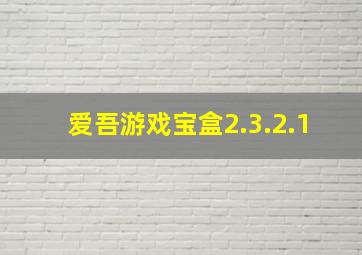 爱吾游戏宝盒2.3.2.1